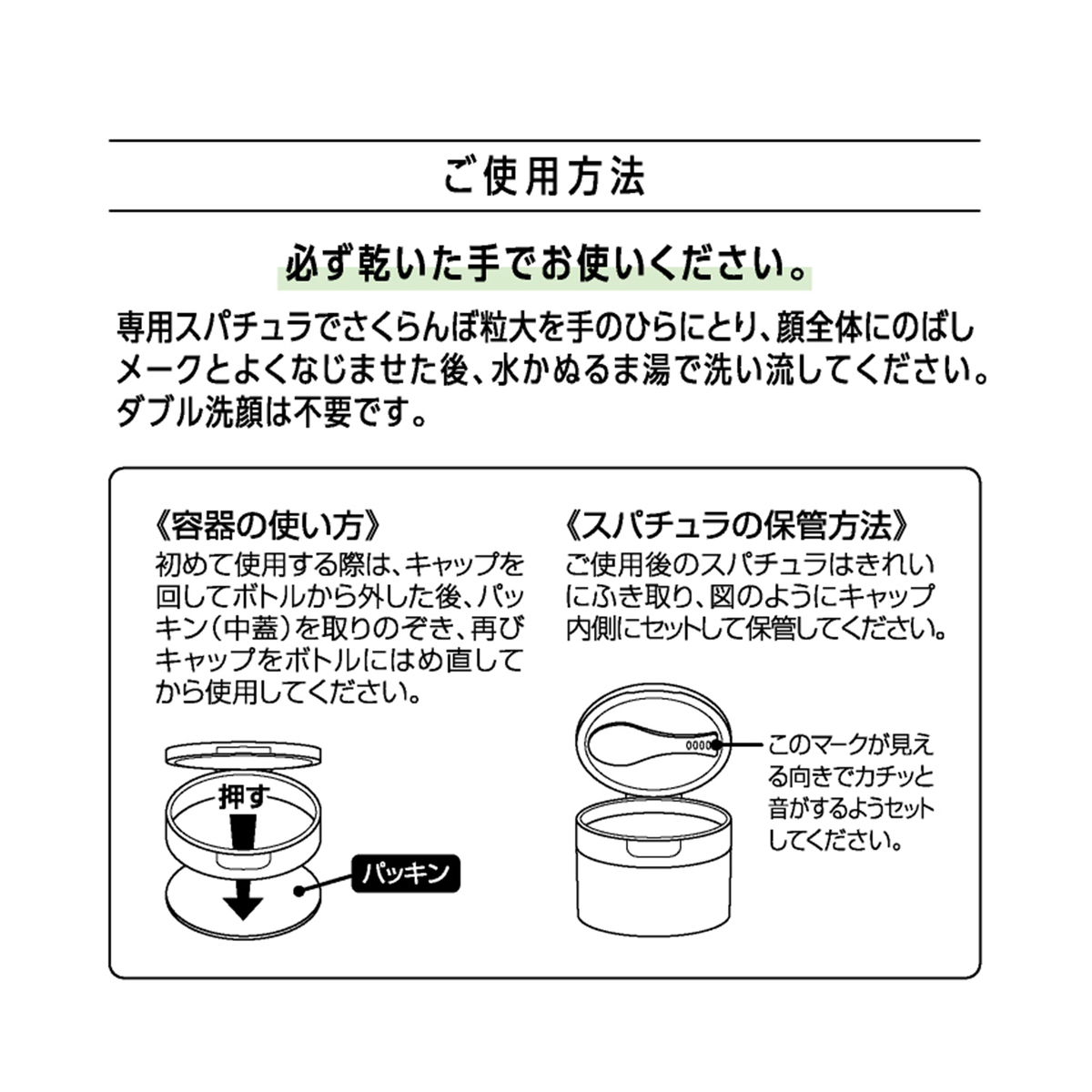 ご使用方法

必ず乾いた手でお使いください。

専用スパチュラでさくらんぼ粒大を手のひらにとり、顔全体にのばしメークとよくなじませた後、水かぬるま湯で洗い流してください。ダブル洗顔は不要です。

《容器の使い方》
初めて使用する際は、キャップを回してボトルから外した後、パッキン（中蓋）を取りのぞき、再びキャップをボトルにはめ直してから使用してください。

押す

パッキン

《スパチュラの保管方法》
ご使用後のスパチュラはきれいにふき取り、図のようにキャップ内側にセットして保管してください。

このマークが見える向きでカチッと音がするようセットしてください。